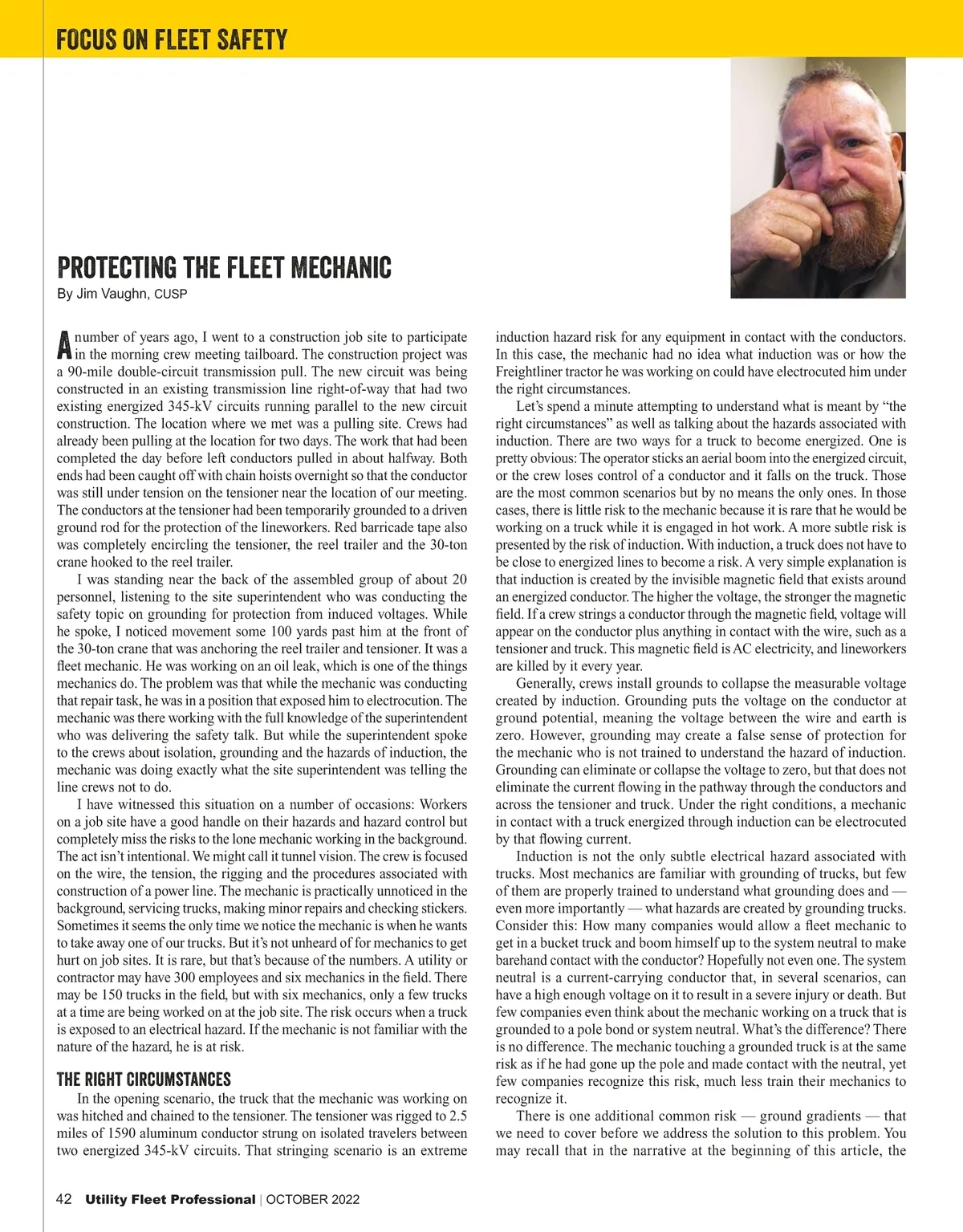 FOCUS ON FLEET SAFETY

PROTECTING THE FLEET MECHANIC

By Jim Vaughn, CUSP

A number of years ago, I went to a construction job site to participate in the morning crew meeting tailboard. The construction project was a 90-mile double-circuit transmission pull. The new circuit was being constructed in an existing transmission line right-of-way that had two existing energized 345-kV circuits running parallel to the new circuit construction. The location where we met was a pulling site. Crews had already been pulling at the location for two days. The work that had been completed the day before left conductors pulled in about halfway. Both ends had been caught off with chain hoists overnight so that the conductor was still under tension on the tensioner near the location of our meeting. The conductors at the tensioner had been temporarily grounded to a driven ground rod for the protection of the lineworkers. Red barricade tape also was completely encircling the tensioner, the reel trailer and the 30-ton crane hooked to the reel trailer.

I was standing near the back of the assembled group of about 20 personnel, listening to the site superintendent who was conducting the safety topic on grounding for protection from induced voltages. While he spoke, I noticed movement some 100 yards past him at the front of the 30-ton crane that was anchoring the reel trailer and tensioner. It was a fleet mechanic. He was working on an oil leak, which is one of the things mechanics do. The problem was that while the mechanic was conducting that repair task, he was in a position that exposed him to electrocution. The mechanic was there working with the full knowledge of the superintendent who was delivering the safety talk. But while the superintendent spoke to the crews about isolation, grounding and the hazards of induction, the mechanic was doing exactly what the site superintendent was telling the line crews not to do.

I have witnessed this situation on a number of occasions: Workers on a job site have a good handle on their hazards and hazard control but completely miss the risks to the lone mechanic working in the background. The act isn't intentional. We might call it tunnel vision. The crew is focused on the wire, the tension, the rigging and the procedures associated with construction of a power line. The mechanic is practically unnoticed in the background, servicing trucks, making minor repairs and checking stickers. Sometimes it seems the only time we notice the mechanic is when he wants to take away one of our trucks. But it's not unheard of for mechanics to get hurt on job sites. It is rare, but that's because of the numbers. A utility or contractor may have 300 employees and six mechanics in the field. There may be 150 trucks in the field, but with six mechanics, only a few trucks at a time are being worked on at the job site. The risk occurs when a truck is exposed to an electrical hazard. If the mechanic is not familiar with the nature of the hazard, he is at risk.

THE RIGHT CIRCUMSTANCES

In the opening scenario, the truck that the mechanic was working on was hitched and chained to the tensioner. The tensioner was rigged to 2.5 miles of 1590 aluminum conductor strung on isolated travelers between two energized 345-kV circuits. That stringing scenario is an extreme induction hazard risk for any equipment in contact with the conductors. In this case, the mechanic had no idea what induction was or how the Freightliner tractor he was working on could have electrocuted him under the right circumstances.

Let's spend a minute attempting to understand what is meant by "the right circumstances" as well as talking about the hazards associated with induction. There are two ways for a truck to become energized. One is pretty obvious: The operator sticks an aerial boom into the energized circuit, or the crew loses control of a conductor and it falls on the truck. Those are the most common scenarios but by no means the only ones. In those cases, there is little risk to the mechanic because it is rare that he would be working on a truck while it is engaged in hot work. A more subtle risk is presented by the risk of induction. With induction, a truck does not have to be close to energized lines to become a risk. A very simple explanation is that induction is created by the invisible magnetic field that exists around an energized conductor. The higher the voltage, the stronger the magnetic field. If a crew strings a conductor through the magnetic field, voltage will appear on the conductor plus anything in contact with the wire, such as a tensioner and truck. This magnetic field is AC electricity, and lineworkers are killed by it every year.

Generally, crews install grounds to collapse the measurable voltage created by induction. Grounding puts the voltage on the conductor at ground potential, meaning the voltage between the wire and earth is zero. However, grounding may create a false sense of protection for the mechanic who is not trained to understand the hazard of induction. Grounding can eliminate or collapse the voltage to zero, but that does not eliminate the current flowing in the pathway through the conductors and across the tensioner and truck. Under the right conditions, a mechanic in contact with a truck energized through induction can be electrocuted by that flowing current.

Induction is not the only subtle electrical hazard associated with trucks. Most mechanics are familiar with grounding of trucks, but few of them are properly trained to understand what grounding does and — even more importantly — what hazards are created by grounding trucks. Consider this: How many companies would allow a fleet mechanic to get in a bucket truck and boom himself up to the system neutral to make barehand contact with the conductor? Hopefully not even one. The system neutral is a current-carrying conductor that, in several scenarios, can have a high enough voltage on it to result in a severe injury or death. But few companies even think about the mechanic working on a truck that is grounded to a pole bond or system neutral. What's the difference? There is no difference. The mechanic touching a grounded truck is at the same risk as if he had gone up the pole and made contact with the neutral, yet few companies recognize this risk, much less train their mechanics to recognize it.

There is one additional common risk — ground gradients — that we need to cover before we address the solution to this problem. You may recall that in the narrative at the beginning of this article, the

42 Utility Fleet Professional | OCTOBER 2022